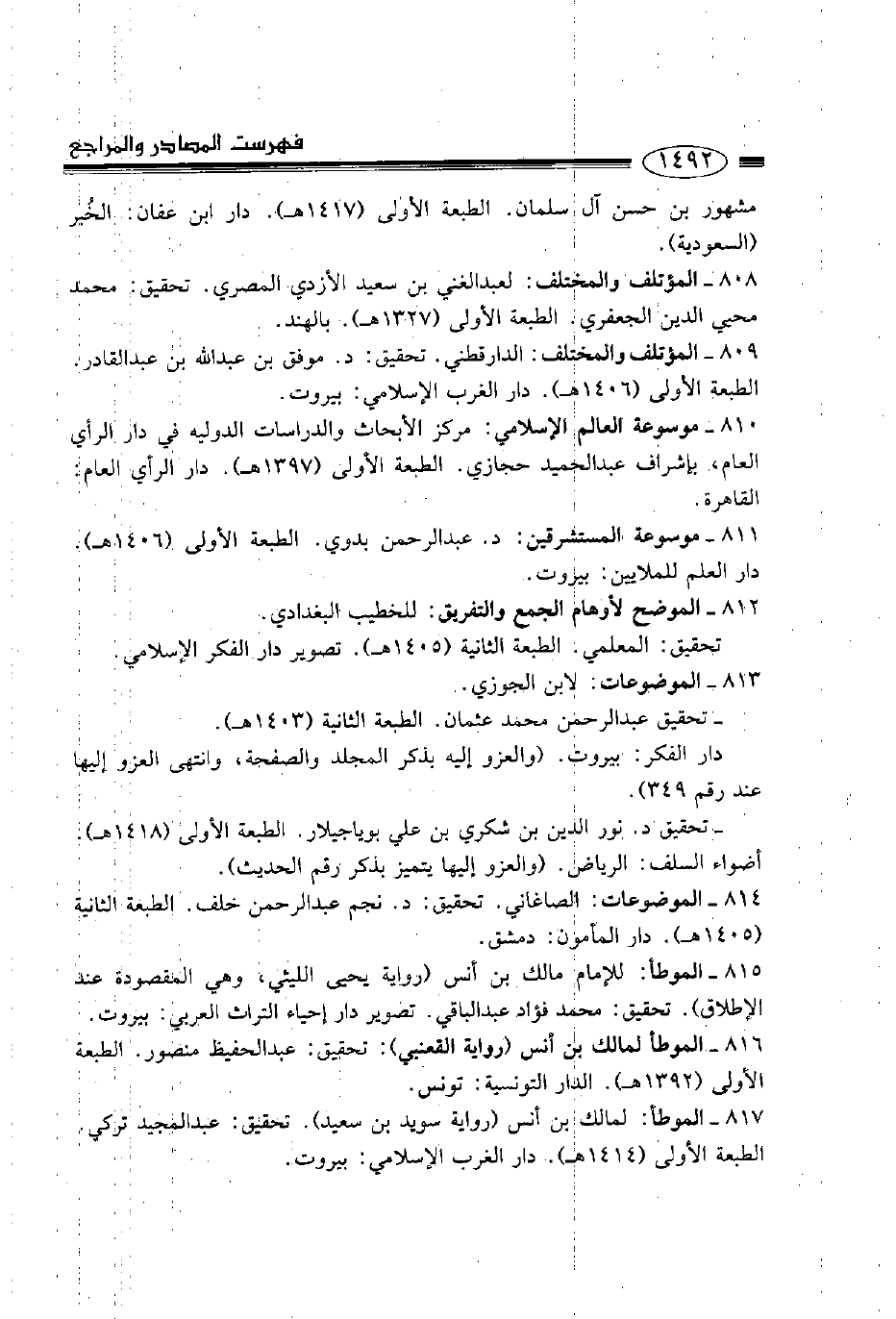 فهرست المصادر والمراجع

١٤٩٢

مشهور بن حسن آل سلمان. الطبعة الأولى (١٤١٧هـ). دار ابن عفان: الخُبر (السعودية).

٨٠٨ ـ المؤتلف والمختلف: لعبدالغني بن سعيد الأزدي المصري. تحقيق: محمد محيي الدين الجعفري. الطبعة الأولى (١٣٢٧هـ). بالهند.

٨٠٩ ـ المؤتلف والمختلف: الدارقطني. تحقيق: د. موفق بن عبدالله بن عبدالقادر. الطبعة الأولى (١٤٠٦هـ). دار الغرب الإسلامي: بيروت.

٨١٠ ـ موسوعة العالم الإسلامي: مركز الأبحاث والدراسات الدوليه في دار الرأي العام، بإشراف عبدالحميد حجازي. الطبعة الأولى (١٣٩٧هـ). دار الرأي العام: القاهرة.

٨١١ ـ موسوعة المستشرقين: د. عبدالرحمن بدوي. الطبعة الأولى (١٤٠٦هـ). دار العلم للملايين: بيروت.

٨١٢ ـ الموضح لأوهام الجمع والتفريق: للخطيب البغدادي.
تحقيق: المعلمي. الطبعة الثانية (١٤٠٥هـ). تصوير دار الفكر الإسلامي.

٨١٣ ـ الموضوعات: لابن الجوزي.
ـ تحقيق عبدالرحمن محمد عثمان. الطبعة الثانية (١٤٠٣هـ).
دار الفكر: بيروت. (والعزو إليه بذكر المجلد والصفحة، وانتهى العزو إليها عند رقم ٣٤٩).
ـ تحقيق د. نور الدين بن شكري بن علي بوياجيلار. الطبعة الأولى (١٤١٨هـ). أضواء السلف: الرياض. (والعزو إليها يتميز بذكر رقم الحديث).

٨١٤ ـ الموضوعات: الصاغاني. تحقيق: د. نجم عبدالرحمن خلف. الطبعة الثانية (١٤٠٥هـ). دار المأمون: دمشق.

٨١٥ ـ الموطأ: للإمام مالك بن أنس (رواية يحيى الليثي، وهي المقصودة عند الإطلاق). تحقيق: محمد فؤاد عبدالباقي. تصوير دار إحياء التراث العربي: بيروت.

٨١٦ ـ الموطأ لمالك بن أنس (رواية القعنبي): تحقيق: عبدالحفيظ منصور. الطبعة الأولى (١٣٩٢هـ). الدار التونسية: تونس.

٨١٧ ـ الموطأ: لمالك بن أنس (رواية سويد بن سعيد). تحقيق: عبدالمجيد تركي. الطبعة الأولى (١٤١٤هـ). دار الغرب الإسلامي: بيروت.